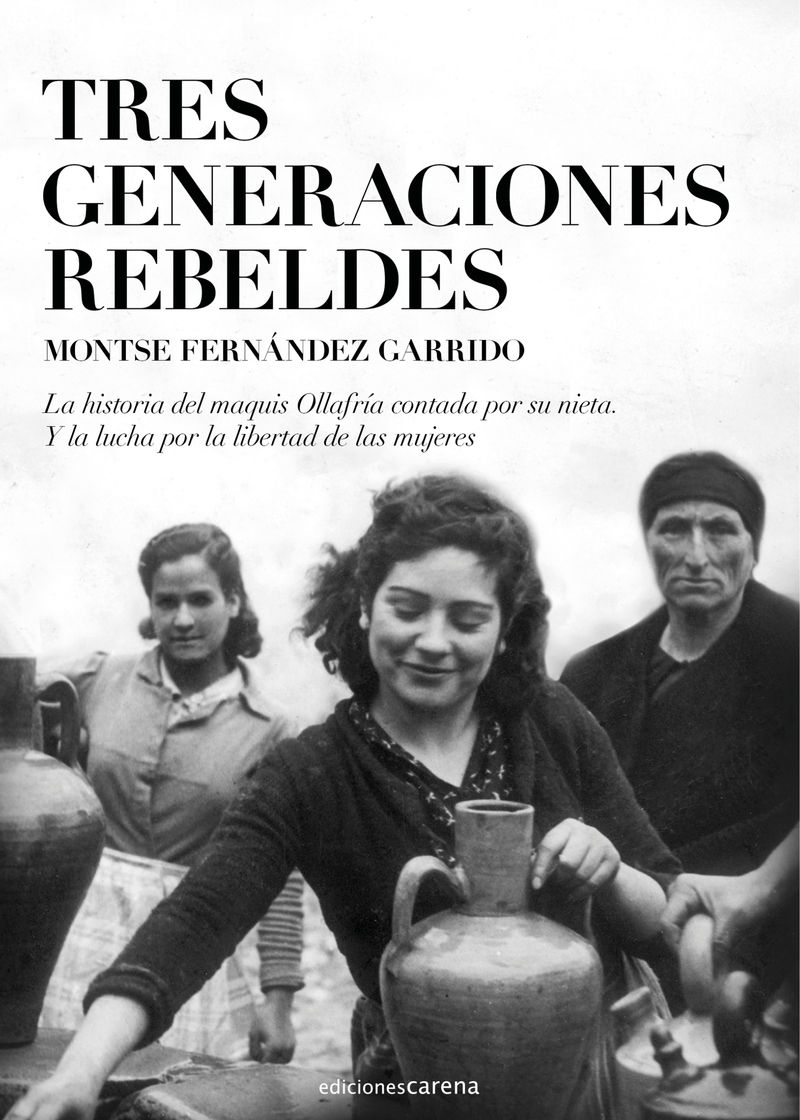 TRES GENERACIONES REBELDES

MONTSE FERNÁNDEZ GARRIDO

La historia del maquis Ollafría contada por su nieta.
Y la lucha por la libertad de las mujeres

edicionescarena